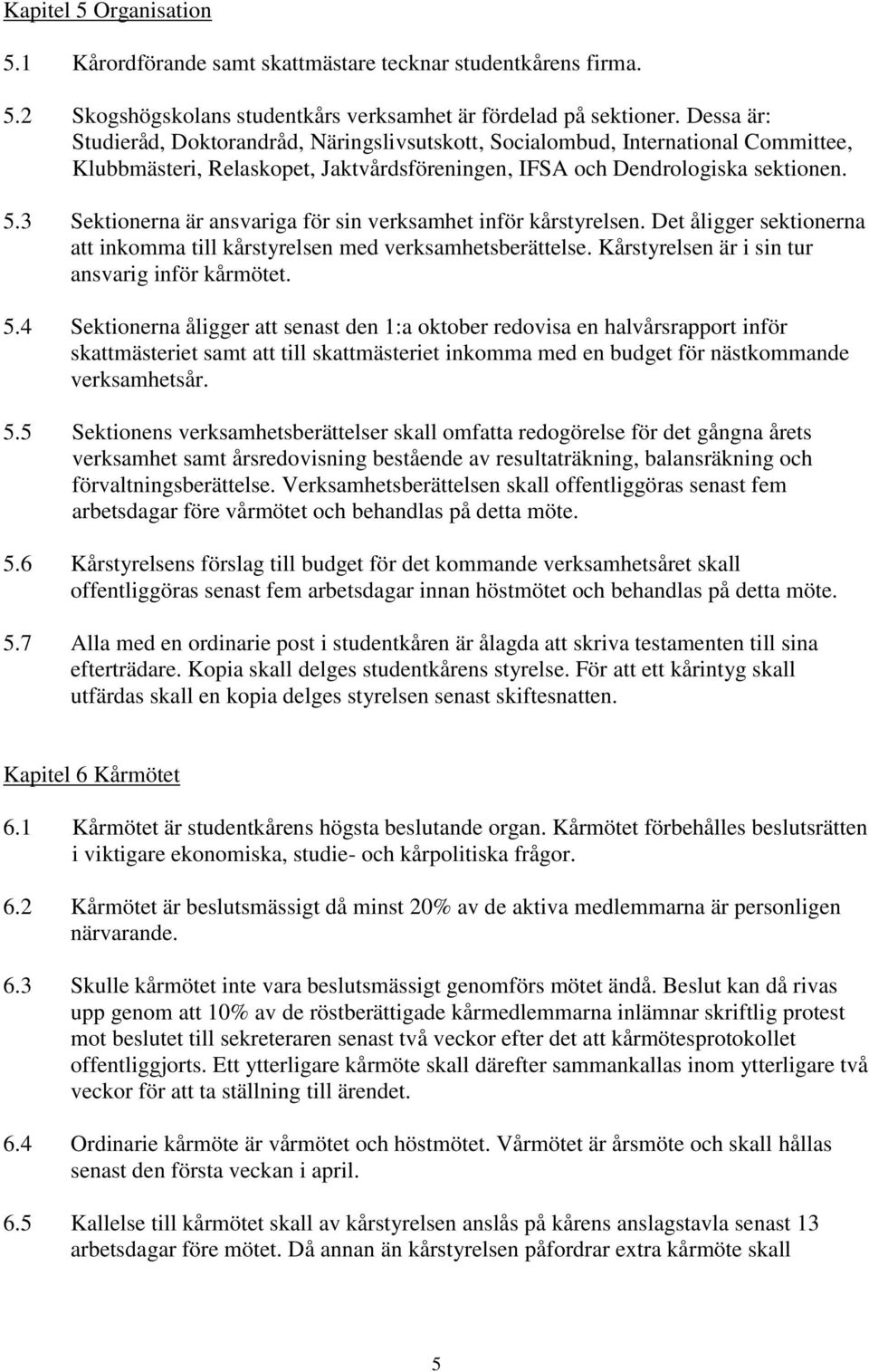 Kapitel 5 Organisation

5.1 Kårordförande samt skattmästare tecknar studentkårens firma.

5.2 Skogshögskolans studentkårs verksamhet är fördelad på sektioner. Dessa är: Studieråd, Doktorandråd, Näringslivsutskott, Socialombud, International Committee, Klubbmästeri, Relaskopet, Jaktvårdsföreningen, IFSA och Dendrologiska sektionen.

5.3 Sektionerna är ansvariga för sin verksamhet inför kårstyrelsen. Det åligger sektionerna att inkomma till kårstyrelsen med verksamhetsberättelse. Kårstyrelsen är i sin tur ansvarig inför kårmötet.

5.4 Sektionerna åligger att senast den 1:a oktober redovisa en halvårsrapport inför skattmästeriet samt att till skattmästeriet inkomma med en budget för nästkommande verksamhetsår.

5.5 Sektionens verksamhetsberättelser skall omfatta redogörelse för det gångna årets verksamhet samt årsredovisning bestående av resultaträkning, balansräkning och förvaltningsberättelse. Verksamhetsberättelsen skall offentliggöras senast fem arbetsdagar före vårmötet och behandlas på detta möte.

5.6 Kårstyrelsens förslag till budget för det kommande verksamhetsåret skall offentliggöras senast fem arbetsdagar innan höstmötet och behandlas på detta möte.

5.7 Alla med en ordinarie post i studentkåren är ålagda att skriva testamenten till sina efterträdare. Kopia skall delges studentkårens styrelse. För att ett kårintyg skall utfärdas skall en kopia delges styrelsen senast skiftesnatten.

Kapitel 6 Kårmötet

6.1 Kårmötet är studentkårens högsta beslutande organ. Kårmötet förbehålles beslutsrätten i viktigare ekonomiska, studie- och kårpolitiska frågor.

6.2 Kårmötet är beslutsmässigt då minst 20% av de aktiva medlemmarna är personligen närvarande.

6.3 Skulle kårmötet inte vara beslutsmässigt genomförs mötet ändå. Beslut kan då rivas upp genom att 10% av de röstberättigade kårmedlemmarna inlämnar skriftlig protest mot beslutet till sekreteraren senast två veckor efter det att kårmötesprotokollet offentliggjorts. Ett ytterligare kårmöte skall därefter sammankallas inom ytterligare två veckor för att ta ställning till ärendet.

6.4 Ordinarie kårmöte är vårmötet och höstmötet. Vårmötet är årsmöte och skall hållas senast den första veckan i april.

6.5 Kallelse till kårmötet skall av kårstyrelsen anslås på kårens anslagstavla senast 13 arbetsdagar före mötet. Då annan än kårstyrelsen påfordrar extra kårmöte skall

5